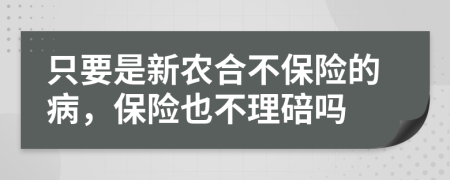 只要是新农合不保险的病，保险也不理碚吗